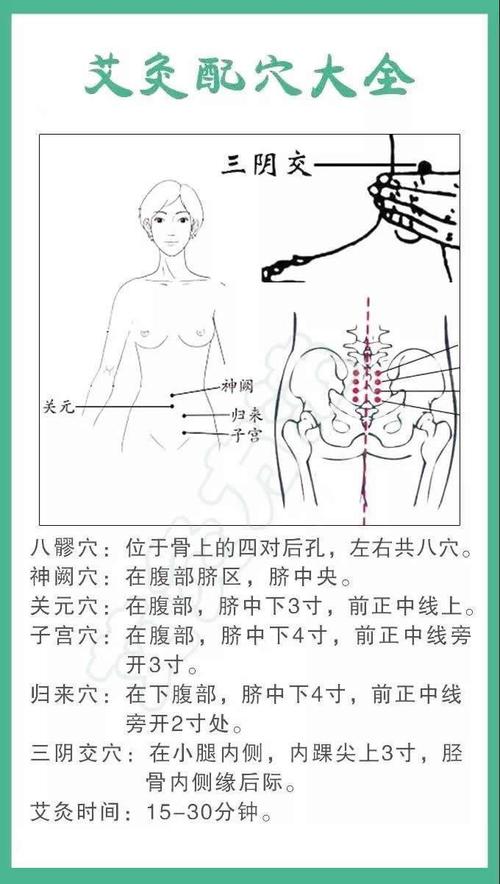 艾灸配穴大全

三阴交

神阙
关元
归来
子宫

八髎穴：位于骨上的四对后孔，左右共八穴。
神阙穴：在腹部脐区，脐中央。
关元穴：在腹部，脐中下3寸，前正中线上。
子宫穴：在腹部，脐中下4寸，前正中线旁开3寸。
归来穴：在下腹部，脐中下4寸，前正中线旁开2寸处。
三阴交穴：在小腿内侧，内踝尖上3寸，胫骨内侧缘后际。
艾灸时间：15-30分钟。